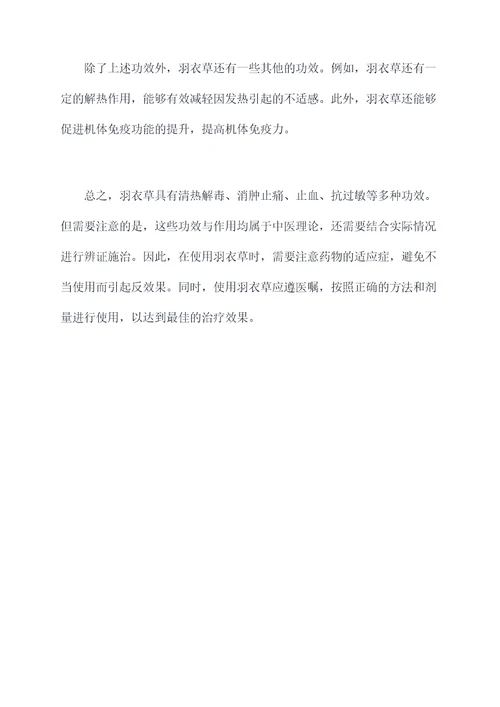 除了上述功效外，羽衣草还有一些其他的功效。例如，羽衣草还有一定的解热作用，能够有效减轻因发热引起的不适感。此外，羽衣草还能够促进机体免疫功能的提升，提高机体免疫力。

总之，羽衣草具有清热解毒、消肿止痛、止血、抗过敏等多种功效。但需要注意的是，这些功效与作用均属于中医理论，还需要结合实际情况进行辨证施治。因此，在使用羽衣草时，需要注意药物的适应症，避免不当使用而引起反效果。同时，使用羽衣草应遵医嘱，按照正确的方法和剂量进行使用，以达到最佳的治疗效果。